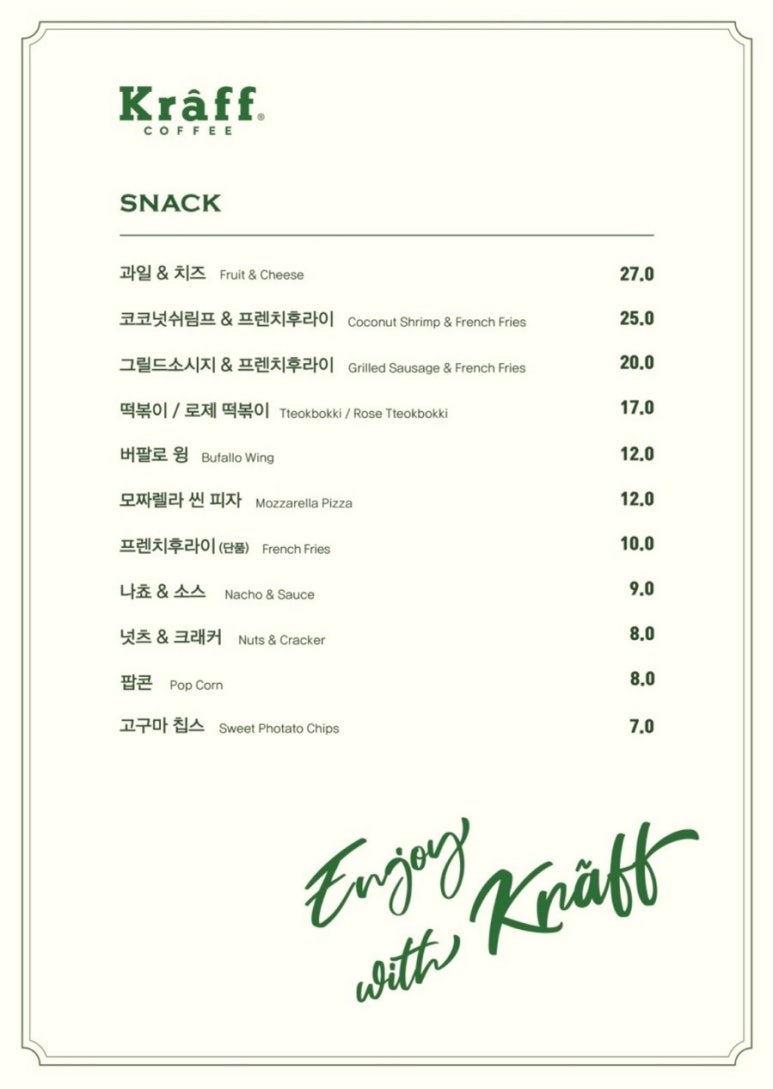 Krâff® COFFEE

SNACK

과일 & 치즈 Fruit & Cheese 27.0

코코넛쉬림프 & 프렌치후라이 Coconut Shrimp & French Fries 25.0

그릴드소시지 & 프렌치후라이 Grilled Sausage & French Fries 20.0

떡볶이 / 로제 떡볶이 Tteokbokki / Rose Tteokbokki 17.0

버팔로 윙 Bufallo Wing 12.0

모짜렐라 씬 피자 Mozzarella Pizza 12.0

프렌치후라이 (단품) French Fries 10.0

나쵸 & 소스 Nacho & Sauce 9.0

넛츠 & 크래커 Nuts & Cracker 8.0

팝콘 Pop Corn 8.0

고구마 칩스 Sweet Photato Chips 7.0

Enjoy with Krâff